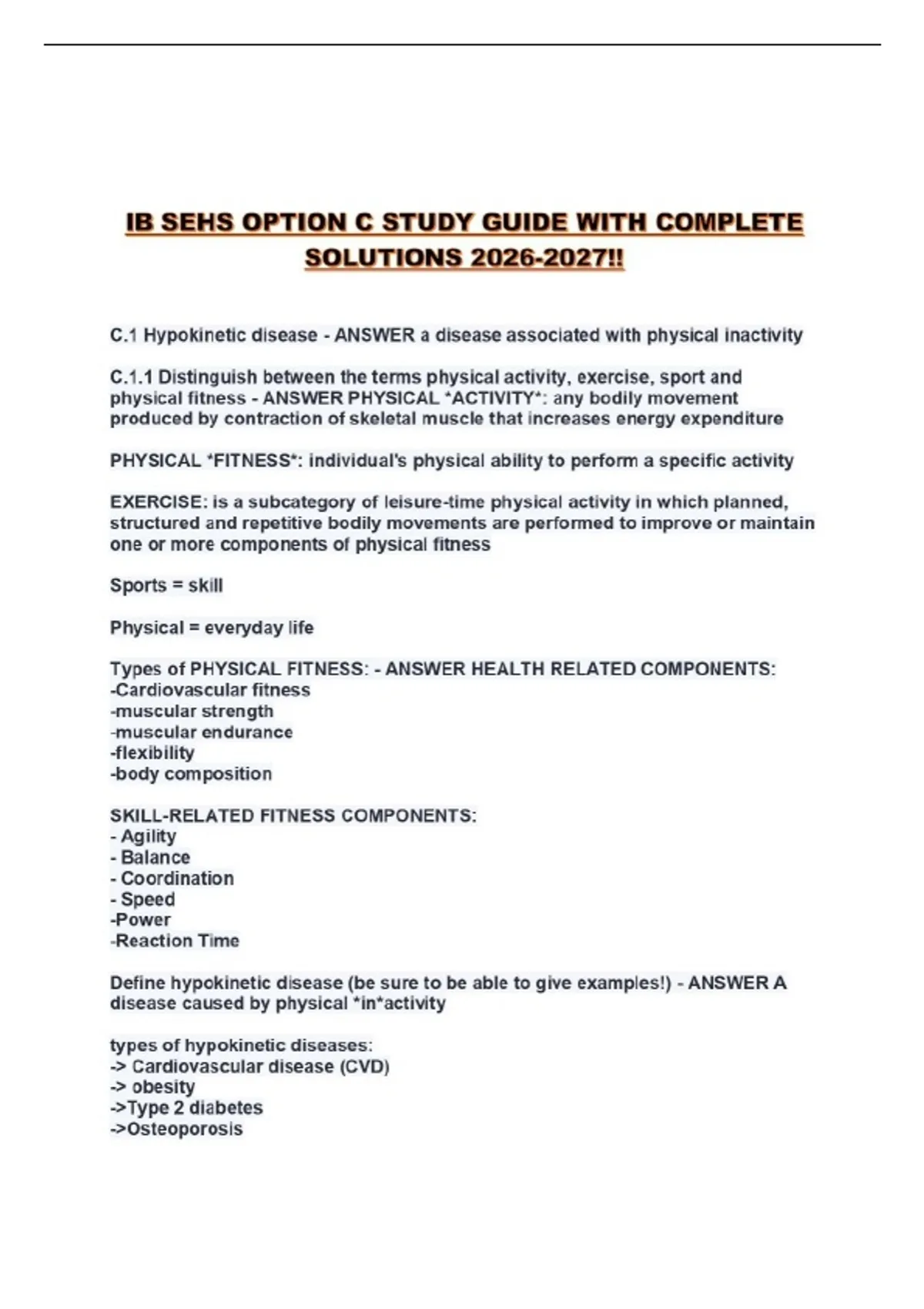 IB SEHS OPTION C STUDY GUIDE WITH COMPLETE SOLUTIONS 2026-2027!!

C.1 Hypokinetic disease - ANSWER a disease associated with physical inactivity

C.1.1 Distinguish between the terms physical activity, exercise, sport and physical fitness - ANSWER PHYSICAL *ACTIVITY*: any bodily movement produced by contraction of skeletal muscle that increases energy expenditure

PHYSICAL *FITNESS*: individual's physical ability to perform a specific activity

EXERCISE: is a subcategory of leisure-time physical activity in which planned, structured and repetitive bodily movements are performed to improve or maintain one or more components of physical fitness

Sports = skill

Physical = everyday life

Types of PHYSICAL FITNESS: - ANSWER HEALTH RELATED COMPONENTS:
-Cardiovascular fitness
-muscular strength
-muscular endurance
-flexibility
-body composition

SKILL-RELATED FITNESS COMPONENTS:
- Agility
- Balance
- Coordination
- Speed
-Power
-Reaction Time

Define hypokinetic disease (be sure to be able to give examples!) - ANSWER A disease caused by physical *in*activity

types of hypokinetic diseases:
-> Cardiovascular disease (CVD)
-> obesity
->Type 2 diabetes
->Osteoporosis